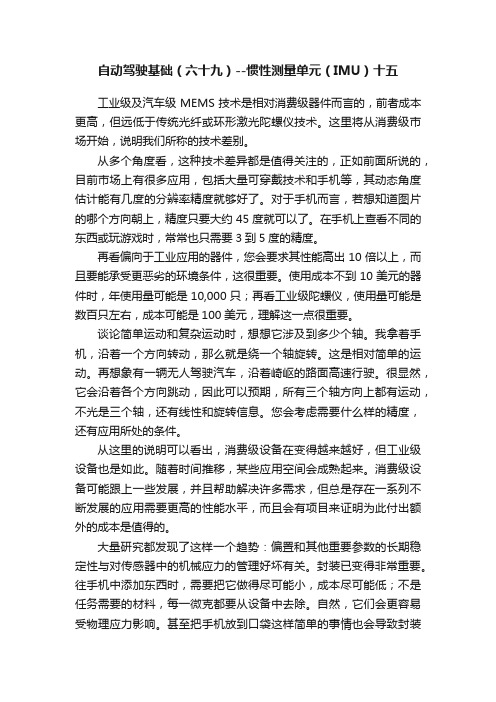 自动驾驶基础（六十九）--惯性测量单元（IMU）十五

工业级及汽车级 MEMS 技术是相对消费级器件而言的，前者成本更高，但远低于传统光纤或环形激光陀螺仪技术。这里将从消费级市场开始，说明我们所称的技术差别。

从多个角度看，这种技术差异都是值得关注的，正如前面所说的，目前市场上有很多应用，包括大量可穿戴技术和手机等，其动态角度估计能有几度的分辨率精度就够好了。对于手机而言，若想知道图片的哪个方向朝上，精度只要大约 45 度就可以了。在手机上查看不同的东西或玩游戏时，常常也只需要 3 到 5 度的精度。

再看偏向于工业应用的器件，您会要求其性能高出 10 倍以上，而且要能承受更恶劣的环境条件，这很重要。使用成本不到 10 美元的器件时，年使用量可能是 10,000 只；再看工业级陀螺仪，使用量可能是数百只左右，成本可能是 100 美元，理解这一点很重要。

谈论简单运动和复杂运动时，想想它涉及到多少个轴。我拿着手机，沿着一个方向转动，那么就是绕一个轴旋转。这是相对简单的运动。再想象有一辆无人驾驶汽车，沿着崎岖的路面高速行驶。很显然，它会沿着各个方向跳动，因此可以预期，所有三个轴方向上都有运动，不光是三个轴，还有线性和旋转信息。您会考虑需要什么样的精度，还有应用所处的条件。

从这里的说明可以看出，消费级设备在变得越来越好，但工业级设备也是如此。随着时间推移，某些应用空间会成熟起来。消费级设备可能跟上一些发展，并且帮助解决许多需求，但总是存在一系列不断发展的应用需要更高的性能水平，而且会有项目来证明为此付出额外的成本是值得的。

大量研究都发现了这样一个趋势：偏置和其他重要参数的长期稳定性与对传感器中的机械应力的管理好坏有关。封装已变得非常重要。往手机中添加东西时，需要把它做得尽可能小，成本尽可能低；不是任务需要的材料，每一微克都要从设备中去除。自然，它们会更容易受物理应力影响。甚至把手机放到口袋这样简单的事情也会导致封装